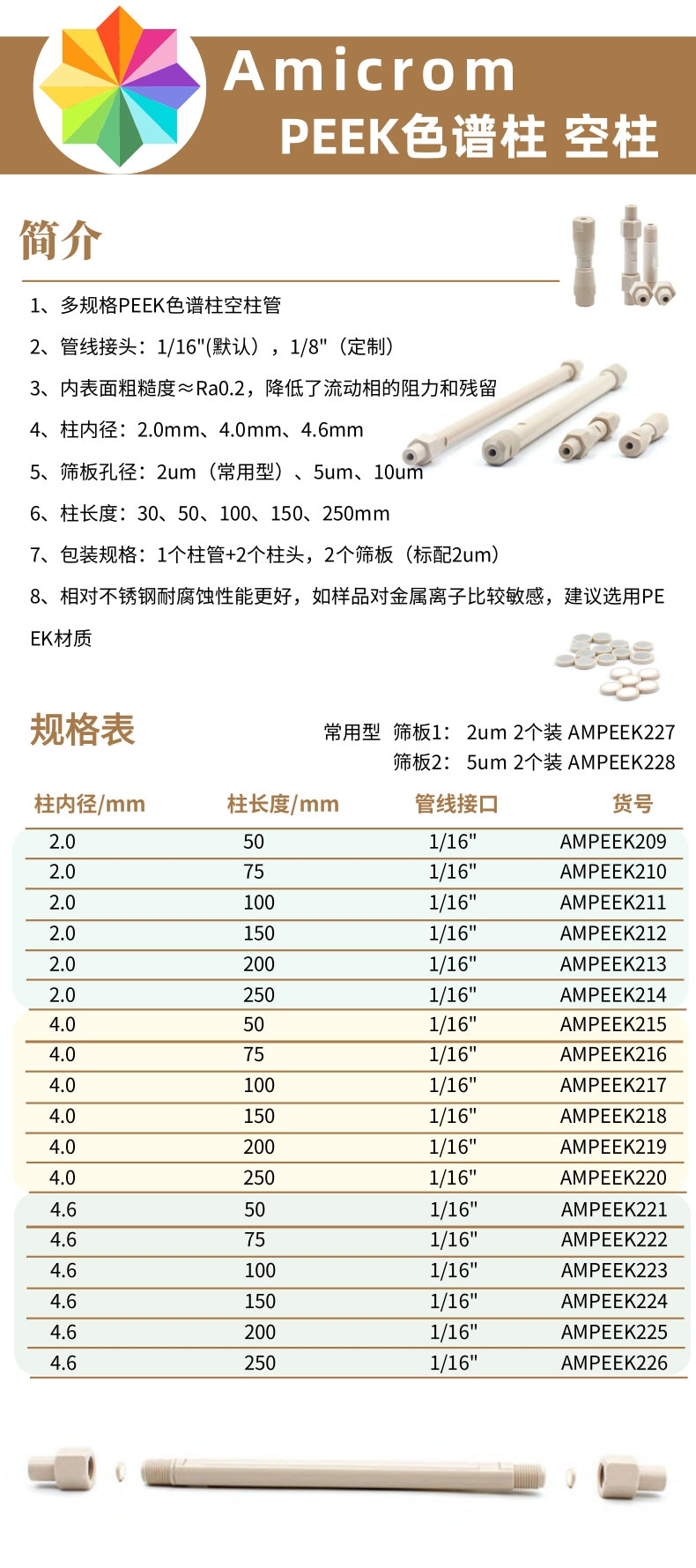 Amicrom
PEEK色谱柱 空柱

简介

1、多规格PEEK色谱柱空柱管

2、管线接头：1/16"(默认），1/8"（定制）

3、内表面粗糙度≈Ra0.2，降低了流动相的阻力和残留

4、柱内径：2.0mm、4.0mm、4.6mm

5、筛板孔径：2um（常用型）、5um、10um

6、柱长度：30、50、100、150、250mm

7、包装规格：1个柱管+2个柱头，2个筛板（标配2um）

8、相对不锈钢耐腐蚀性能更好，如样品对金属离子比较敏感，建议选用PEEK材质

规格表

常用型 筛板1： 2um 2个装 AMPEEK227
筛板2： 5um 2个装 AMPEEK228

| 柱内径/mm | 柱长度/mm | 管线接口 | 货号 |
|---|---|---|---|
| 2.0 | 50 | 1/16" | AMPEEK209 |
| 2.0 | 75 | 1/16" | AMPEEK210 |
| 2.0 | 100 | 1/16" | AMPEEK211 |
| 2.0 | 150 | 1/16" | AMPEEK212 |
| 2.0 | 200 | 1/16" | AMPEEK213 |
| 2.0 | 250 | 1/16" | AMPEEK214 |
| 4.0 | 50 | 1/16" | AMPEEK215 |
| 4.0 | 75 | 1/16" | AMPEEK216 |
| 4.0 | 100 | 1/16" | AMPEEK217 |
| 4.0 | 150 | 1/16" | AMPEEK218 |
| 4.0 | 200 | 1/16" | AMPEEK219 |
| 4.0 | 250 | 1/16" | AMPEEK220 |
| 4.6 | 50 | 1/16" | AMPEEK221 |
| 4.6 | 75 | 1/16" | AMPEEK222 |
| 4.6 | 100 | 1/16" | AMPEEK223 |
| 4.6 | 150 | 1/16" | AMPEEK224 |
| 4.6 | 200 | 1/16" | AMPEEK225 |
| 4.6 | 250 | 1/16" | AMPEEK226 |